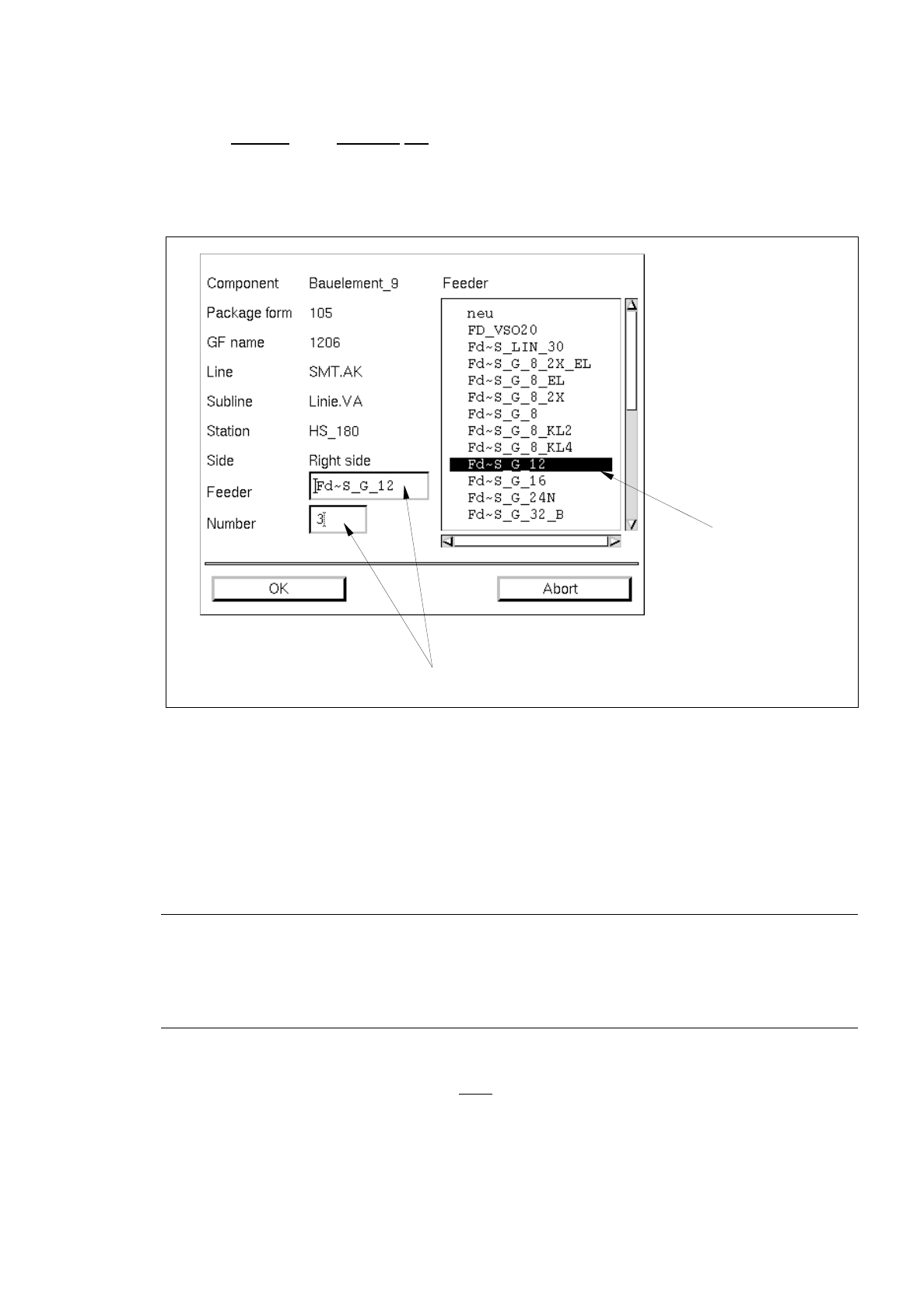 Component Bauelement_9

Package form 105

GF name 1206

Line SMT.AK

Subline Linie.VA

Station HS_180

Side Right side

Feeder Fd~S_G_12

Number 3

Feeder

neu
FD_VSO20
Fd~S_LIN_30
Fd~S_G_8_2X_EL
Fd~S_G_8_EL
Fd~S_G_8_2X
Fd~S_G_8
Fd~S_G_8_KL2
Fd~S_G_8_KL4
Fd~S_G_12
Fd~S_G_16
Fd~S_G_24N
Fd~S_G_32_B

OK

Abort